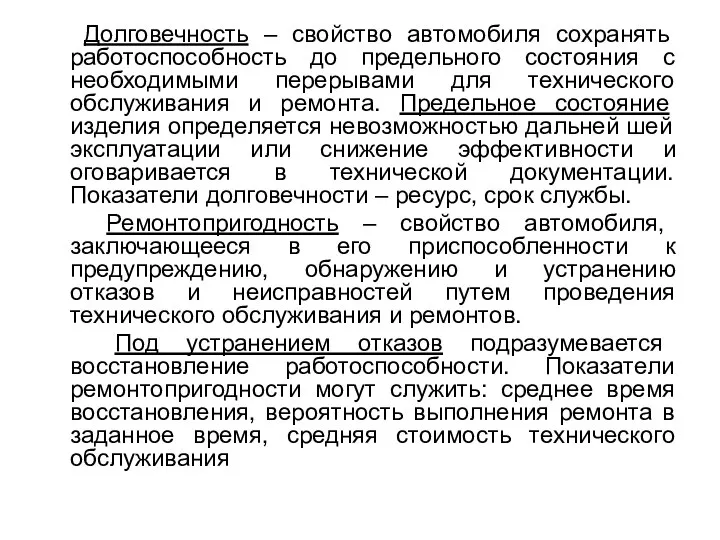 Долговечность – свойство автомобиля сохранять работоспособность до предельного состояния с необходимыми перерывами для технического обслуживания и ремонта. Предельное состояние изделия определяется невозможностью дальней шей эксплуатации или снижение эффективности и оговаривается в технической документации. Показатели долговечности – ресурс, срок службы.

Ремонтопригодность – свойство автомобиля, заключающееся в его приспособленности к предупреждению, обнаружению и устранению отказов и неисправностей путем проведения технического обслуживания и ремонтов.

Под устранением отказов подразумевается восстановление работоспособности. Показатели ремонтопригодности могут служить: среднее время восстановления, вероятность выполнения ремонта в заданное время, средняя стоимость технического обслуживания